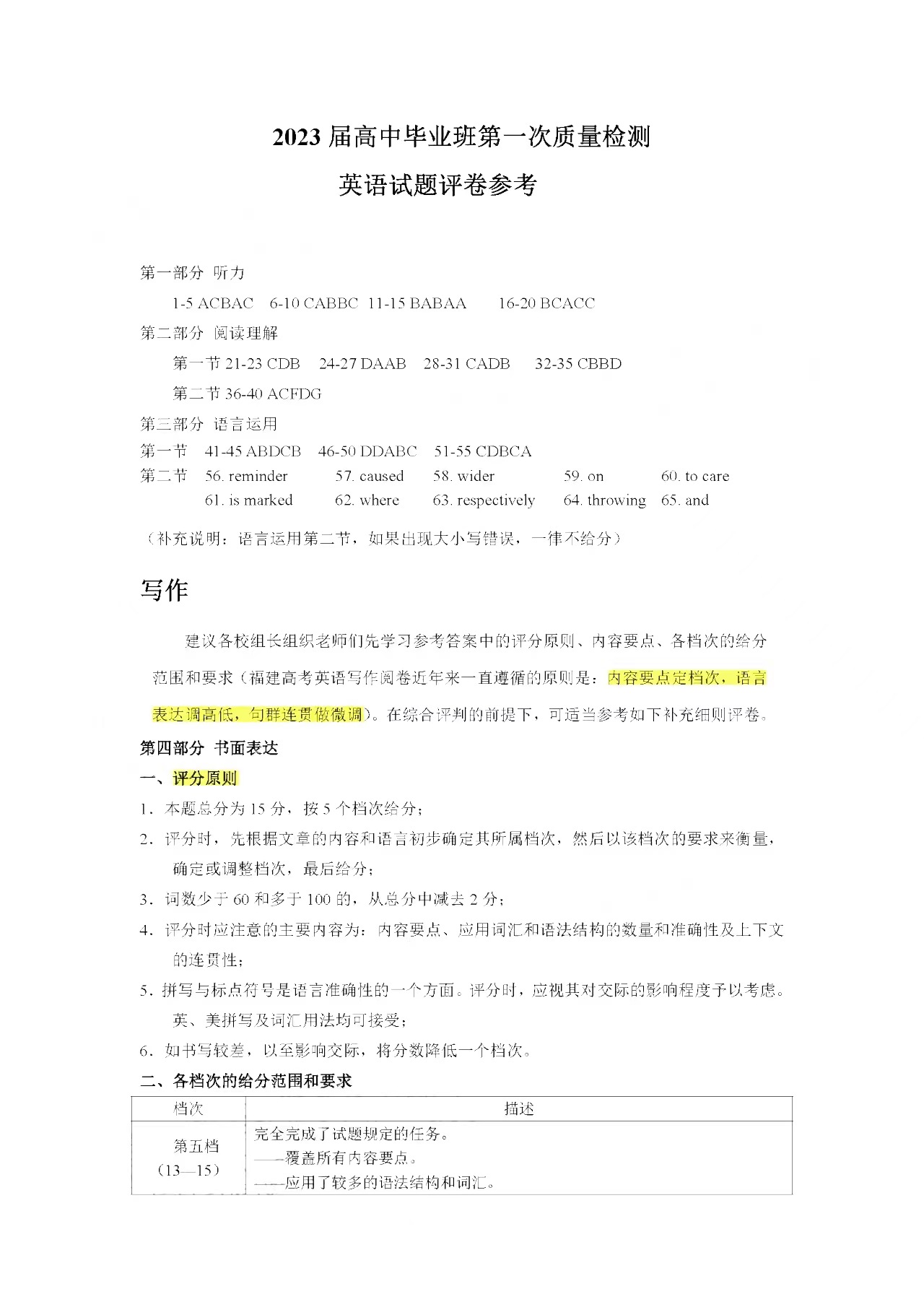 2023 届高中毕业班第一次质量检测

英语试题评卷参考

第一部分 听力

1-5 ACBAC 6-10 CABBC 11-15 BABAA 16-20 BCACC

第二部分 阅读理解

第一节 21-23 CDB 24-27 DAAB 28-31 CADB 32-35 CBBD

第二节 36-40 ACFDG

第三部分 语言运用

第一节 41-45 ABDCB 46-50 DDABC 51-55 CDBCA

第二节 56. reminder 57. caused 58. wider 59. on 60. to care
61. is marked 62. where 63. respectively 64. throwing 65. and

（补充说明：语言运用第二节，如果出现大小写错误，一律不给分）

写作

建议各校组长组织老师们先学习参考答案中的评分原则、内容要点、各档次的给分范围和要求（福建高考英语写作阅卷近年来一直遵循的原则是：内容要点定档次，语言表达调高低，句群连贯做微调）。在综合评判的前提下，可适当参考如下补充细则评卷。

第四部分 书面表达

一、评分原则

1．本题总分为 15 分，按 5 个档次给分；

2．评分时，先根据文章的内容和语言初步确定其所属档次，然后以该档次的要求来衡量，确定或调整档次，最后给分；

3．词数少于 60 和多于 100 的，从总分中减去 2 分；

4．评分时应注意的主要内容为：内容要点、应用词汇和语法结构的数量和准确性及上下文的连贯性；

5．拼写与标点符号是语言准确性的一个方面。评分时，应视其对交际的影响程度予以考虑。英、美拼写及词汇用法均可接受；

6．如书写较差，以至影响交际，将分数降低一个档次。

二、各档次的给分范围和要求

| 档次 | 描述 |
|---|---|
| 第五档（13—15） | 完全完成了试题规定的任务。<br>——覆盖所有内容要点。<br>——应用了较多的语法结构和词汇。 |